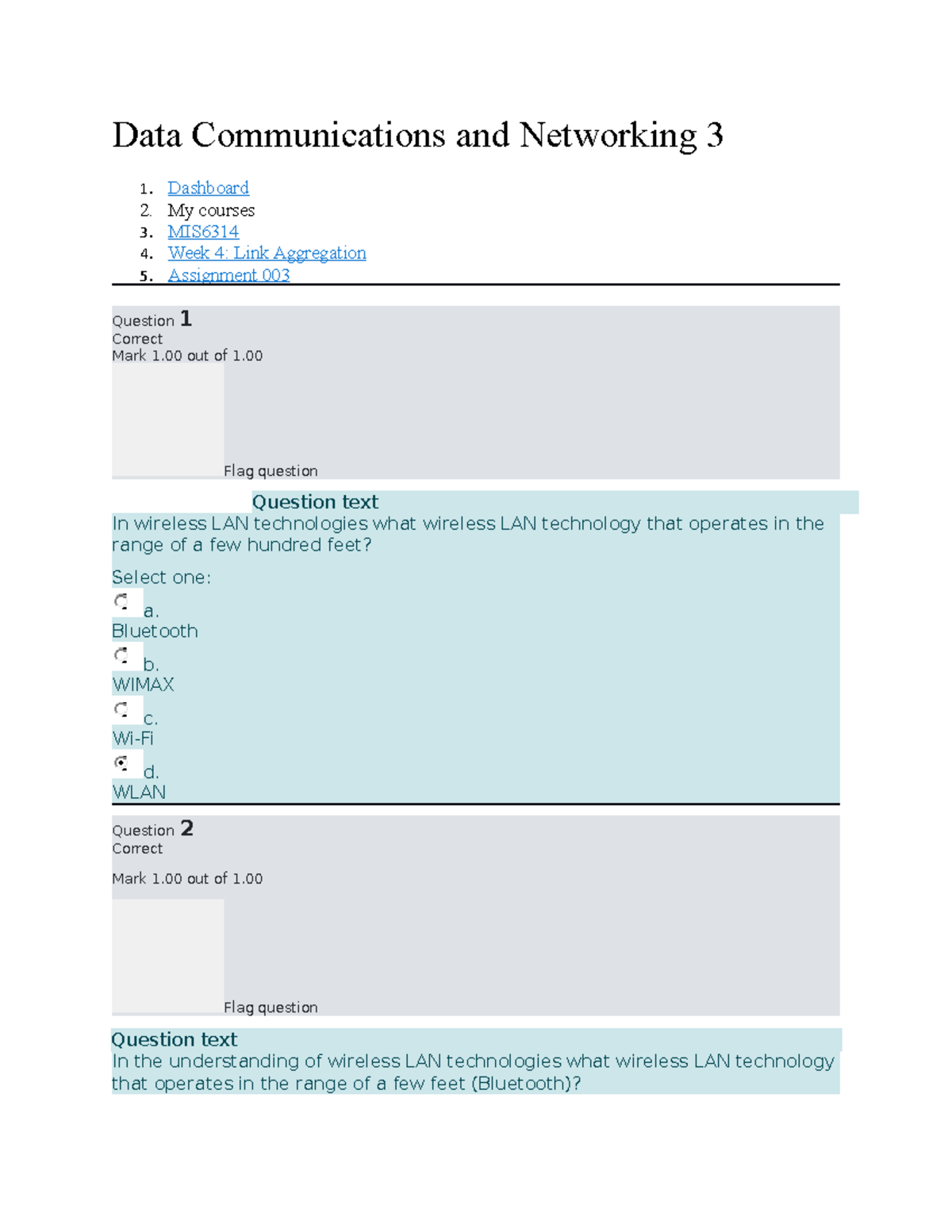 Data Communications and Networking 3

1. Dashboard
2. My courses
3. MIS6314
4. Week 4: Link Aggregation
5. Assignment 003

Question 1
Correct
Mark 1.00 out of 1.00

Flag question

Question text
In wireless LAN technologies what wireless LAN technology that operates in the range of a few hundred feet?

Select one:
a.
Bluetooth
b.
WIMAX
c.
Wi-Fi
d.
WLAN

Question 2
Correct

Mark 1.00 out of 1.00

Flag question

Question text
In the understanding of wireless LAN technologies what wireless LAN technology that operates in the range of a few feet (Bluetooth)?